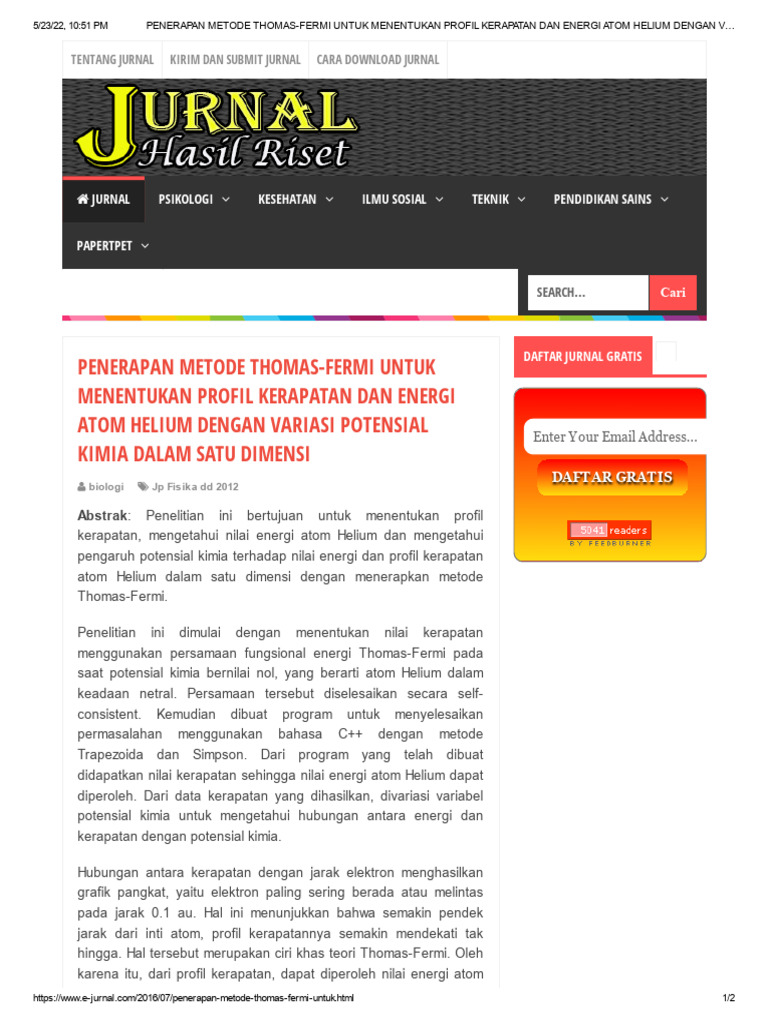 5/23/22, 10:51 PM PENERAPAN METODE THOMAS-FERMI UNTUK MENENTUKAN PROFIL KERAPATAN DAN ENERGI ATOM HELIUM DENGAN V...

TENTANG JURNAL KIRIM DAN SUBMIT JURNAL CARA DOWNLOAD JURNAL

JURNAL Hasil Riset

JURNAL PSIKOLOGI KESEHATAN ILMU SOSIAL TEKNIK PENDIDIKAN SAINS PAPERTPET

SEARCH... Cari

PENERAPAN METODE THOMAS-FERMI UNTUK MENENTUKAN PROFIL KERAPATAN DAN ENERGI ATOM HELIUM DENGAN VARIASI POTENSIAL KIMIA DALAM SATU DIMENSI

biologi Jp Fisika dd 2012

Abstrak: Penelitian ini bertujuan untuk menentukan profil kerapatan, mengetahui nilai energi atom Helium dan mengetahui pengaruh potensial kimia terhadap nilai energi dan profil kerapatan atom Helium dalam satu dimensi dengan menerapkan metode Thomas-Fermi.

Penelitian ini dimulai dengan menentukan nilai kerapatan menggunakan persamaan fungsional energi Thomas-Fermi pada saat potensial kimia bernilai nol, yang berarti atom Helium dalam keadaan netral. Persamaan tersebut diselesaikan secara self-consistent. Kemudian dibuat program untuk menyelesaikan permasalahan menggunakan bahasa C++ dengan metode Trapezoida dan Simpson. Dari program yang telah dibuat didapatkan nilai kerapatan sehingga nilai energi atom Helium dapat diperoleh. Dari data kerapatan yang dihasilkan, divariasi variabel potensial kimia untuk mengetahui hubungan antara energi dan kerapatan dengan potensial kimia.

Hubungan antara kerapatan dengan jarak elektron menghasilkan grafik pangkat, yaitu elektron paling sering berada atau melintas pada jarak 0.1 au. Hal ini menunjukkan bahwa semakin pendek jarak dari inti atom, profil kerapatannya semakin mendekati tak hingga. Hal tersebut merupakan ciri khas teori Thomas-Fermi. Oleh karena itu, dari profil kerapatan, dapat diperoleh nilai energi atom

DAFTAR JURNAL GRATIS

Enter Your Email Address...

DAFTAR GRATIS

5341 readers BY FEEDBURNER

https://www.e-jurnal.com/2016/07/penerapan-metode-thomas-fermi-untuk.html 1/2